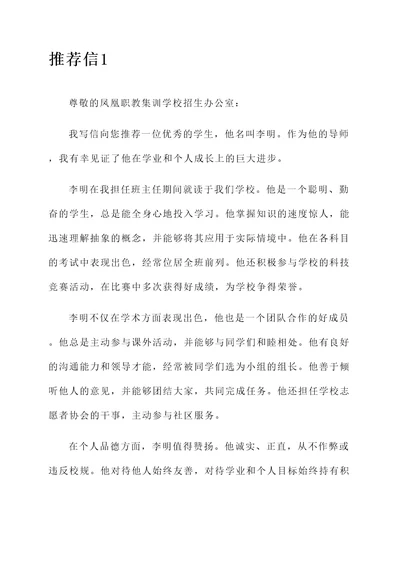 推荐信1

尊敬的凤凰职教集训学校招生办公室：

我写信向您推荐一位优秀的学生，他名叫李明。作为他的导师，我有幸见证了他在学业和个人成长上的巨大进步。

李明在我担任班主任期间就读于我们学校。他是一个聪明、勤奋的学生，总是能全身心地投入学习。他掌握知识的速度惊人，能迅速理解抽象的概念，并能够将其应用于实际情境中。他在各科目的考试中表现出色，经常位居全班前列。他还积极参与学校的科技竞赛活动，在比赛中多次获得好成绩，为学校争得荣誉。

李明不仅在学术方面表现出色，他也是一个团队合作的好成员。他总是主动参与课外活动，并能够与同学们和睦相处。他有良好的沟通能力和领导才能，经常被同学们选为小组的组长。他善于倾听他人的意见，并能够团结大家，共同完成任务。他还担任学校志愿者协会的干事，主动参与社区服务。

在个人品德方面，李明值得赞扬。他诚实、正直，从不作弊或违反校规。他对待他人始终友善，对待学业和个人目标始终持有积